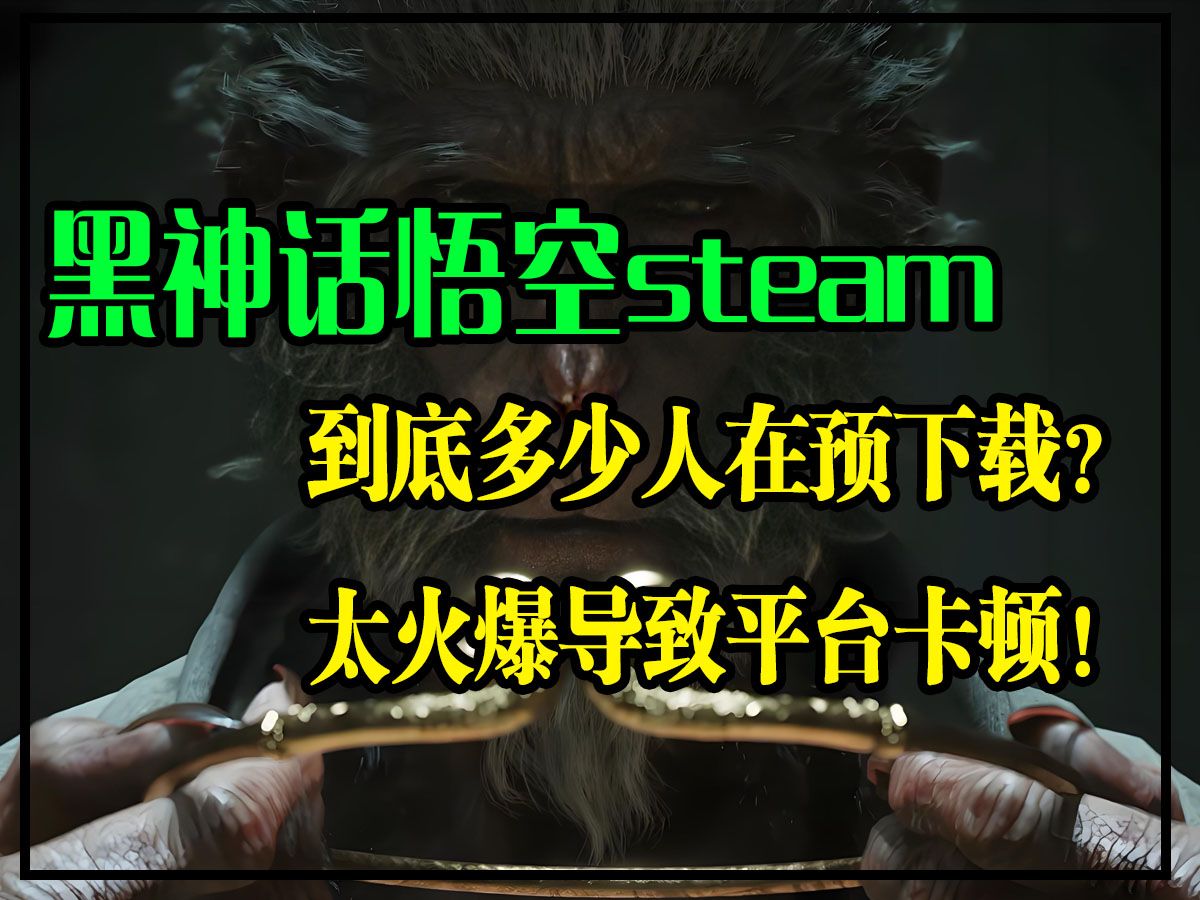 黑神话悟空steam

到底多少人在预下载?

太火爆导致平台卡顿!